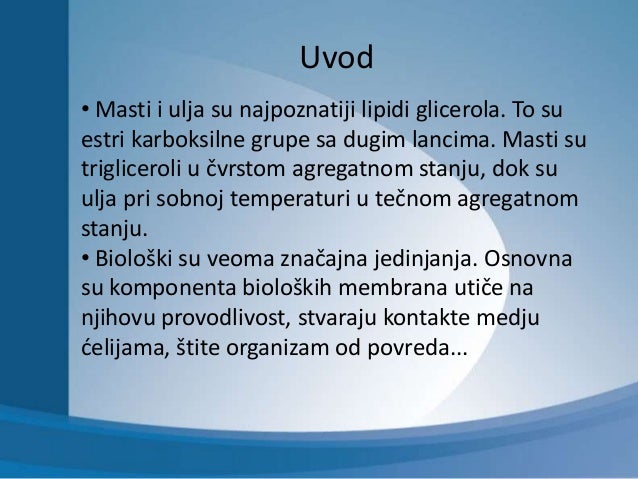 Uvod

• Masti i ulja su najpoznatiji lipidi glicerola. To su estri karboksilne grupe sa dugim lancima. Masti su trigliceroli u čvrstom agregatnom stanju, dok su ulja pri sobnoj temperaturi u tečnom agregatnom stanju.

• Biološki su veoma značajna jedinjanja. Osnovna su komponenta bioloških membrana utiče na njihovu provodlivost, stvaraju kontakte medju ćelijama, štite organizam od povreda...